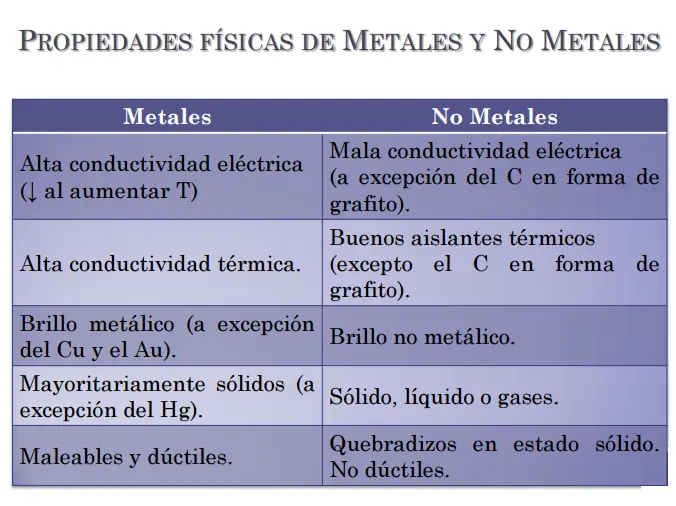 PROPIEDADES FÍSICAS DE METALES Y NO METALES

| Metales | No Metales |
|---|---|
| Alta conductividad eléctrica (↓ al aumentar T) | Mala conductividad eléctrica (a excepción del C en forma de grafito). |
| Alta conductividad térmica. | Buenos aislantes térmicos (excepto el C en forma de grafito). |
| Brillo metálico (a excepción del Cu y el Au). | Brillo no metálico. |
| Mayoritariamente sólidos (a excepción del Hg). | Sólido, líquido o gases. |
| Maleables y dúctiles. | Quebradizos en estado sólido. No dúctiles. |